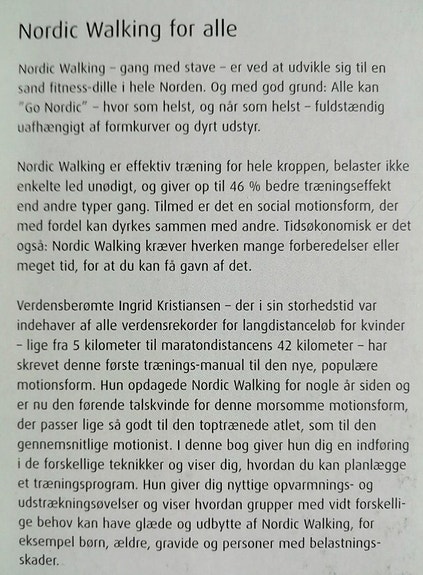 Nordic Walking for alle

Nordic Walking – gang med stave – er ved at udvikle sig til en sand fitness-dille i hele Norden. Og med god grund: Alle kan "Go Nordic" – hvor som helst, og når som helst – fuldstændig uafhængigt af formkurver og dyrt udstyr.

Nordic Walking er effektiv træning for hele kroppen, belaster ikke enkelte led unødigt, og giver op til 46 % bedre træningseffekt end andre typer gang. Tilmed er det en social motionsform, der med fordel kan dyrkes sammen med andre. Tidsøkonomisk er det også: Nordic Walking kræver hverken mange forberedelser eller meget tid, for at du kan få gavn af det.

Verdensberømte Ingrid Kristiansen – der i sin storhedstid var indehaver af alle verdensrekorder for langdistanceløb for kvinder – lige fra 5 kilometer til maratondistancens 42 kilometer – har skrevet denne første trænings-manual til den nye, populære motionsform. Hun opdagede Nordic Walking for nogle år siden og er nu den førende talskvinde for denne morsomme motionsform, der passer lige så godt til den toptrænede atlet, som til den gennemsnitlige motionist. I denne bog giver hun dig en indføring i de forskellige teknikker og viser dig, hvordan du kan planlægge et træningsprogram. Hun giver dig nyttige opvarmnings- og udstrækningsøvelser og viser hvordan grupper med vidt forskellige behov kan have glæde og udbytte af Nordic Walking, for eksempel børn, ældre, gravide og personer med belastningsskader.